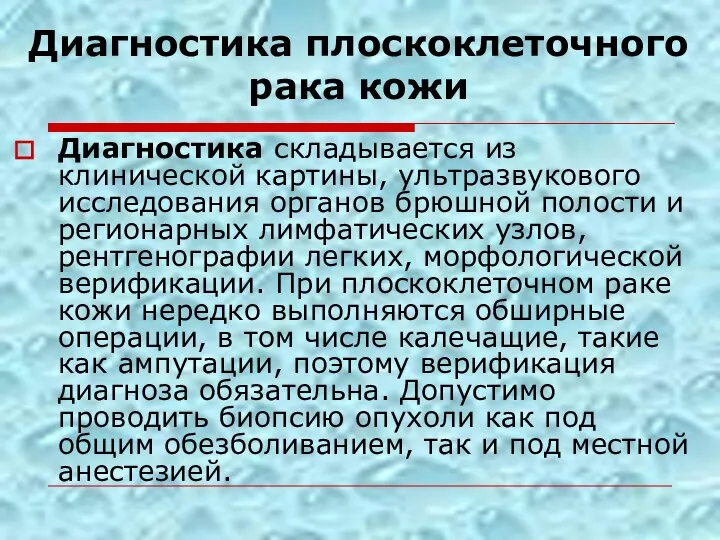 Диагностика плоскоклеточного рака кожи

Диагностика складывается из клинической картины, ультразвукового исследования органов брюшной полости и регионарных лимфатических узлов, рентгенографии легких, морфологической верификации. При плоскоклеточном раке кожи нередко выполняются обширные операции, в том числе калечащие, такие как ампутации, поэтому верификация диагноза обязательна. Допустимо проводить биопсию опухоли как под общим обезболиванием, так и под местной анестезией.